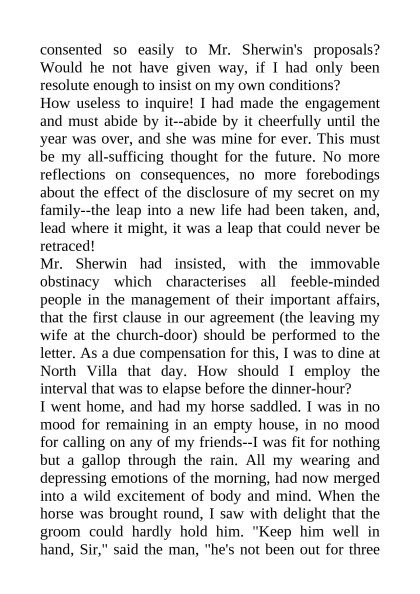 consented so easily to Mr. Sherwin's proposals? Would he not have given way, if I had only been resolute enough to insist on my own conditions?
How useless to inquire! I had made the engagement and must abide by it--abide by it cheerfully until the year was over, and she was mine for ever. This must be my all-sufficing thought for the future. No more reflections on consequences, no more forebodings about the effect of the disclosure of my secret on my family--the leap into a new life had been taken, and, lead where it might, it was a leap that could never be retraced!
Mr. Sherwin had insisted, with the immovable obstinacy which characterises all feeble-minded people in the management of their important affairs, that the first clause in our agreement (the leaving my wife at the church-door) should be performed to the letter. As a due compensation for this, I was to dine at North Villa that day. How should I employ the interval that was to elapse before the dinner-hour?
I went home, and had my horse saddled. I was in no mood for remaining in an empty house, in no mood for calling on any of my friends--I was fit for nothing but a gallop through the rain. All my wearing and depressing emotions of the morning, had now merged into a wild excitement of body and mind. When the horse was brought round, I saw with delight that the groom could hardly hold him. "Keep him well in hand, Sir," said the man, "he's not been out for three